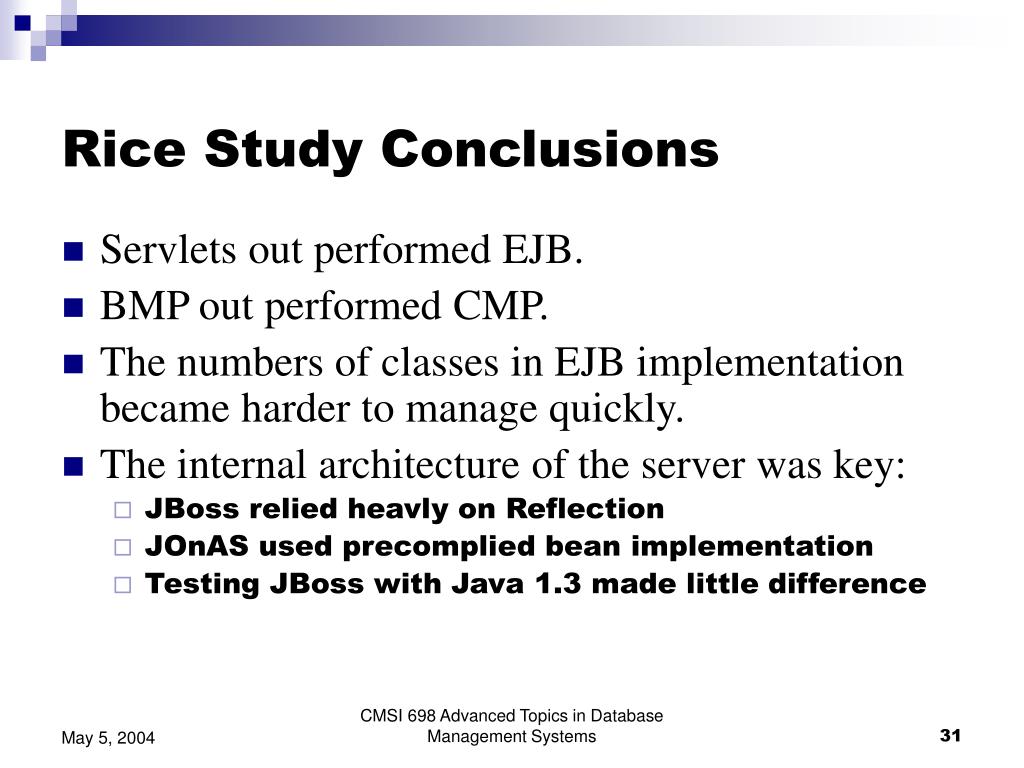 Rice Study Conclusions

Servlets out performed EJB.

BMP out performed CMP.

The numbers of classes in EJB implementation became harder to manage quickly.

The internal architecture of the server was key:

JBoss relied heavly on Reflection

JOnAS used precomplied bean implementation

Testing JBoss with Java 1.3 made little difference

May 5, 2004

CMSI 698 Advanced Topics in Database Management Systems

31